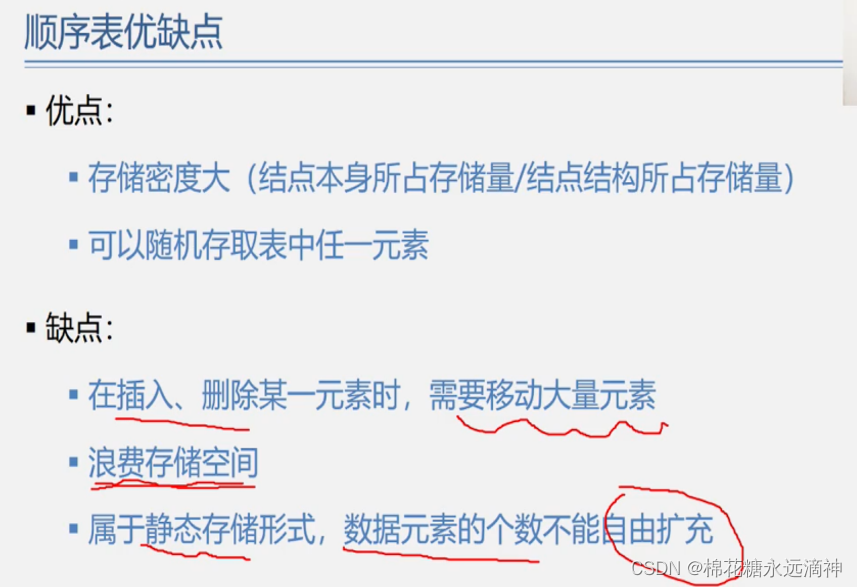 顺序表优缺点

▪ 优点:

▪ 存储密度大（结点本身所占存储量/结点结构所占存储量）

▪ 可以随机存取表中任一元素

▪ 缺点:

▪ 在插入、删除某一元素时，需要移动大量元素

▪ 浪费存储空间

▪ 属于静态存储形式，数据元素的个数不能自由扩充

CSDN @棉花糖永远滴神